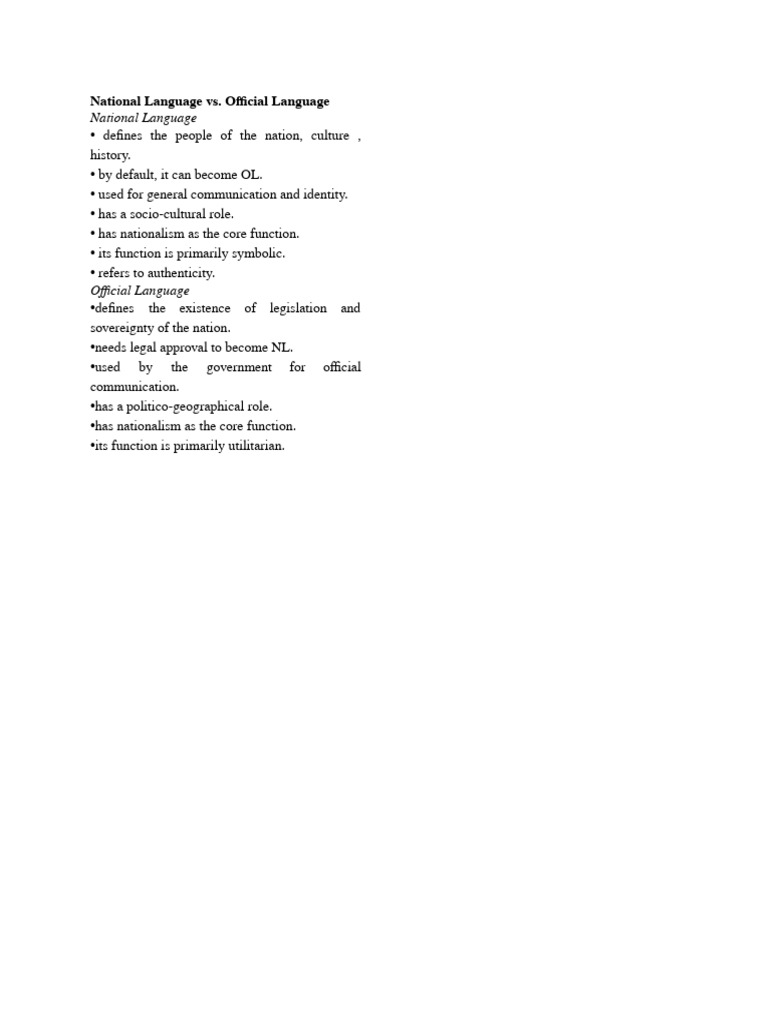 National Language vs. Official Language
National Language
• defines the people of the nation, culture , history.
• by default, it can become OL.
• used for general communication and identity.
• has a socio-cultural role.
• has nationalism as the core function.
• its function is primarily symbolic.
• refers to authenticity.
Official Language
•defines the existence of legislation and sovereignty of the nation.
•needs legal approval to become NL.
•used by the government for official communication.
•has a politico-geographical role.
•has nationalism as the core function.
•its function is primarily utilitarian.